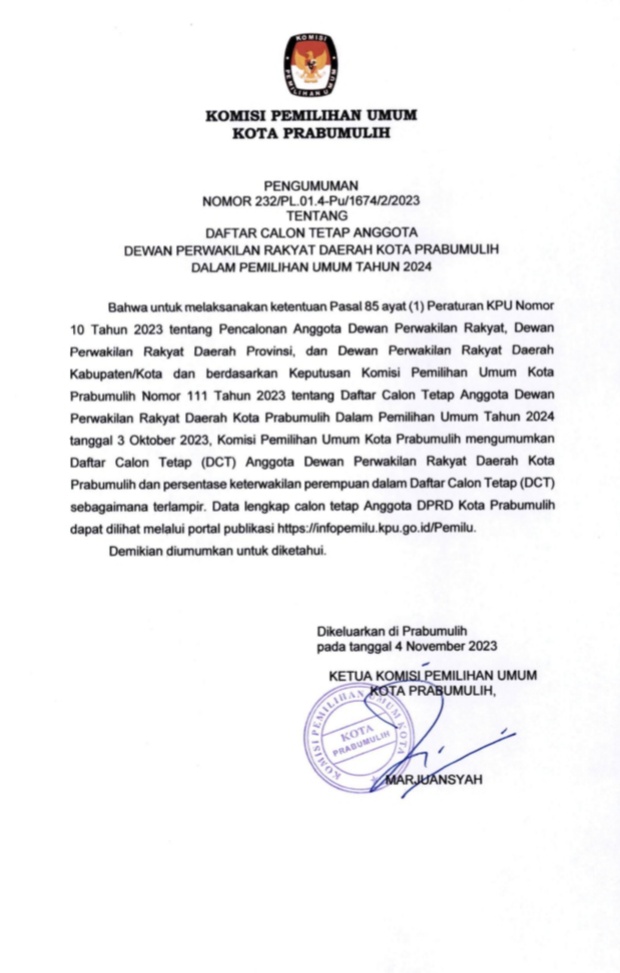 KOMISI
PEMILIHAN UMUM

KOMISI PEMILIHAN UMUM
KOTA PRABUMULIH

PENGUMUMAN
NOMOR 232/PL.01.4-Pu/1674/2/2023
TENTANG
DAFTAR CALON TETAP ANGGOTA
DEWAN PERWAKILAN RAKYAT DAERAH KOTA PRABUMULIH
DALAM PEMILIHAN UMUM TAHUN 2024

Bahwa untuk melaksanakan ketentuan Pasal 85 ayat (1) Peraturan KPU Nomor 10 Tahun 2023 tentang Pencalonan Anggota Dewan Perwakilan Rakyat, Dewan Perwakilan Rakyat Daerah Provinsi, dan Dewan Perwakilan Rakyat Daerah Kabupaten/Kota dan berdasarkan Keputusan Komisi Pemilihan Umum Kota Prabumulih Nomor 111 Tahun 2023 tentang Daftar Calon Tetap Anggota Dewan Perwakilan Rakyat Daerah Kota Prabumulih Dalam Pemilihan Umum Tahun 2024 tanggal 3 Oktober 2023, Komisi Pemilihan Umum Kota Prabumulih mengumumkan Daftar Calon Tetap (DCT) Anggota Dewan Perwakilan Rakyat Daerah Kota Prabumulih dan persentase keterwakilan perempuan dalam Daftar Calon Tetap (DCT) sebagaimana terlampir. Data lengkap calon tetap Anggota DPRD Kota Prabumulih dapat dilihat melalui portal publikasi https://infopemilu.kpu.go.id/Pemilu.

Demikian diumumkan untuk diketahui.

Dikeluarkan di Prabumulih
pada tanggal 4 November 2023

KETUA KOMISI PEMILIHAN UMUM
KOTA PRABUMULIH,

KOMISI PEMILIHAN UMUM KOTA
KOTA
PRABUMULIH

MARJUANSYAH